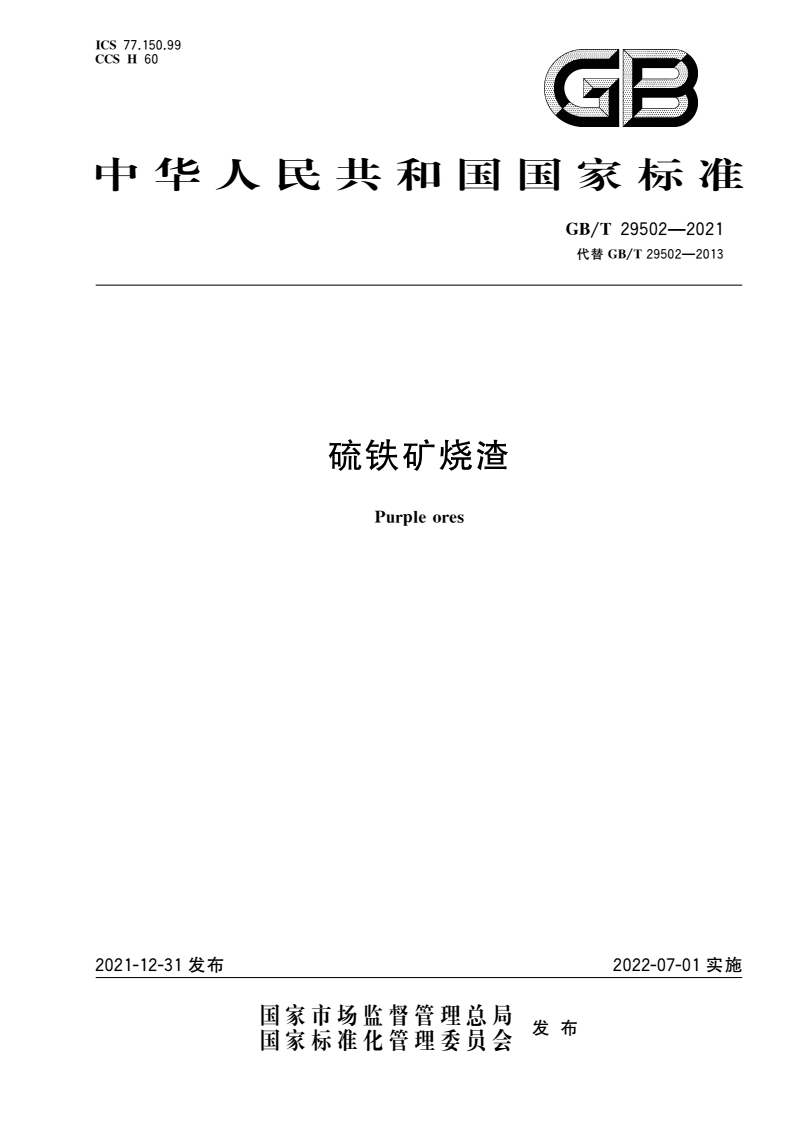 ICS 77.150.99
CCS H 60

GB

中华人民共和国国家标准

GB/T 29502—2021
代替 GB/T 29502—2013

硫铁矿烧渣

Purple ores

2021-12-31 发布

2022-07-01 实施

国家市场监督管理总局
国家标准化管理委员会 发布